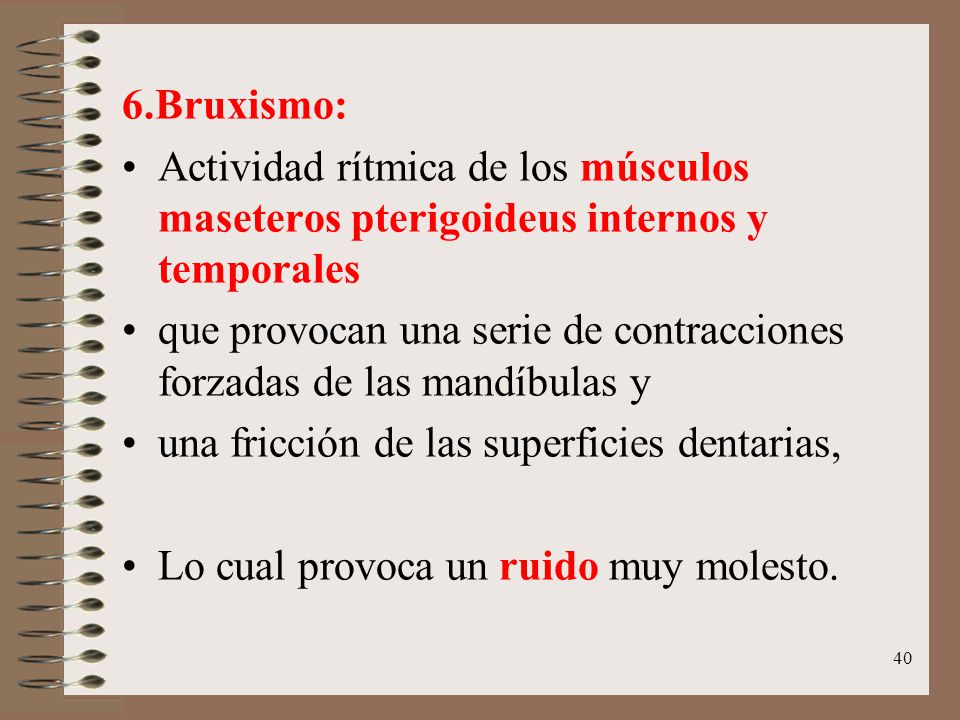 6.Bruxismo:

• Actividad rítmica de los músculos maseteros pterigoideus internos y temporales

• que provocan una serie de contracciones forzadas de las mandíbulas y

• una fricción de las superficies dentarias,

• Lo cual provoca un ruido muy molesto.

40